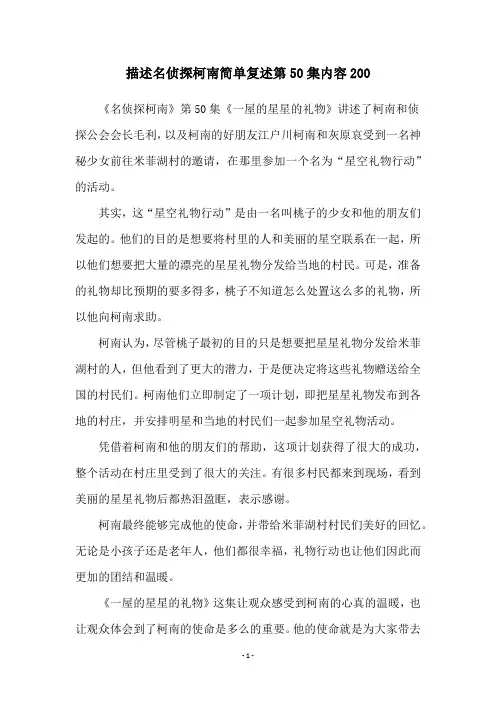 描述名侦探柯南简单复述第50集内容200

《名侦探柯南》第50集《一屋的星星的礼物》讲述了柯南和侦探公会会长毛利，以及柯南的好朋友江户川柯南和灰原哀受到一名神秘少女前往米菲湖村的邀请，在那里参加一个名为“星空礼物行动”的活动。

其实，这“星空礼物行动”是由一名叫桃子的少女和他的朋友们发起的。他们的目的是想要将村里的人和美丽的星空联系在一起，所以他们想要把大量的漂亮的星星礼物分发给当地的村民。可是，准备的礼物却比预期的要多得多，桃子不知道怎么处置这么多的礼物，所以他向柯南求助。

柯南认为，尽管桃子最初的目的只是想要把星星礼物分发给米菲湖村的人，但他看到了更大的潜力，于是便决定将这些礼物赠送给全国的村民们。柯南他们立即制定了一项计划，即把星星礼物发布到各地的村庄，并安排明星和当地的村民们一起参加星空礼物活动。

凭借着柯南和他的朋友们的帮助，这项计划获得了很大的成功，整个活动在村庄里受到了很大的关注。有很多村民都来到现场，看到美丽的星星礼物后都热泪盈眶，表示感谢。

柯南最终能够完成他的使命，并带给米菲湖村村民们美好的回忆。无论是小孩子还是老年人，他们都很幸福，礼物行动也让他们因此而更加的团结和温暖。

《一屋的星星的礼物》这集让观众感受到柯南的心真的温暖，也让观众体会到了柯南的使命是多么的重要。他的使命就是为大家带去

- 1 -